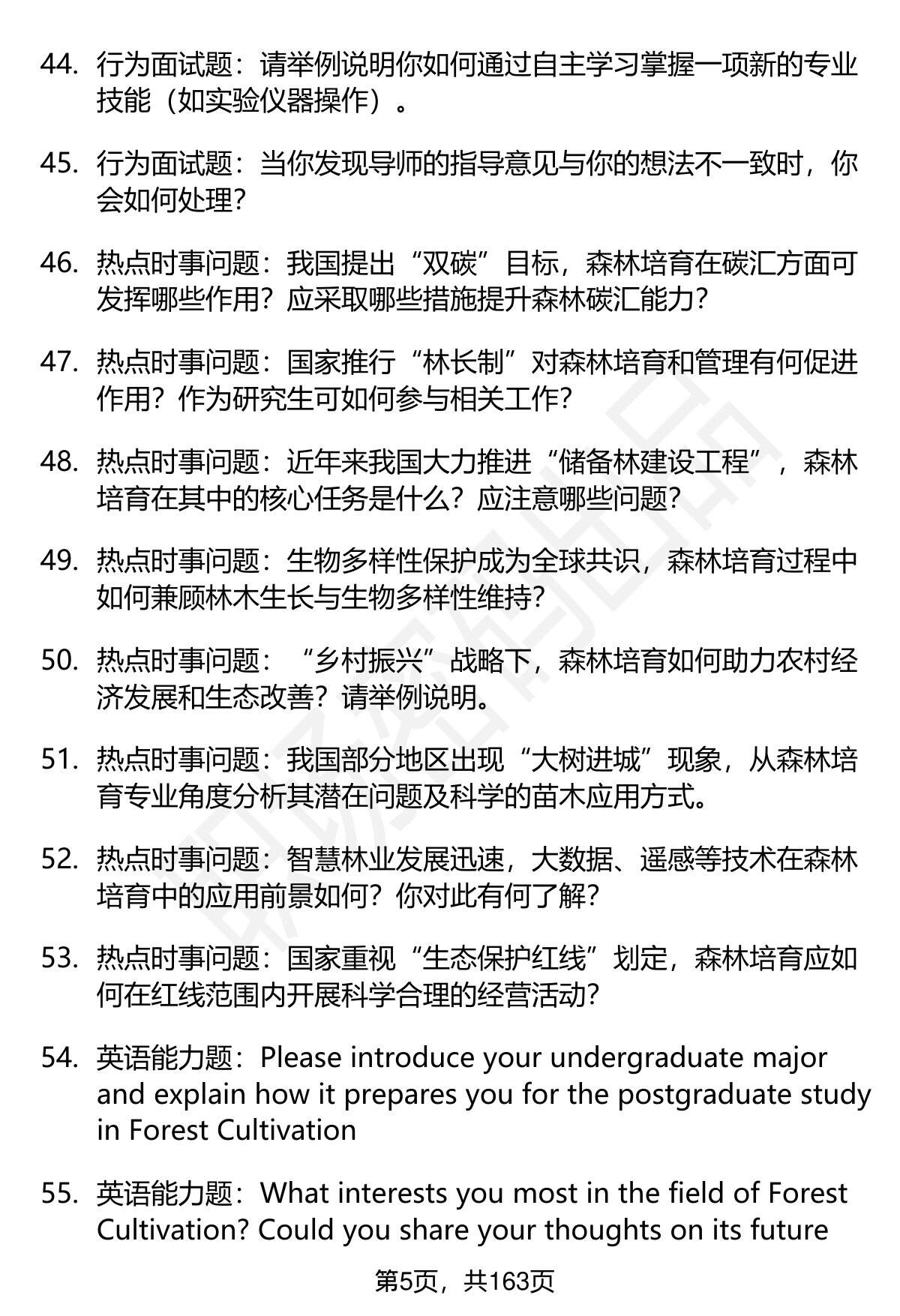 44. 行为面试题：请举例说明你如何通过自主学习掌握一项新的专业技能（如实验仪器操作）。

45. 行为面试题：当你发现导师的指导意见与你的想法不一致时，你会如何处理？

46. 热点时事问题：我国提出“双碳”目标，森林培育在碳汇方面可发挥哪些作用？应采取哪些措施提升森林碳汇能力？

47. 热点时事问题：国家推行“林长制”对森林培育和管理有何促进作用？作为研究生可如何参与相关工作？

48. 热点时事问题：近年来我国大力推进“储备林建设工程”，森林培育在其中的核心任务是什么？应注意哪些问题？

49. 热点时事问题：生物多样性保护成为全球共识，森林培育过程中如何兼顾林木生长与生物多样性维持？

50. 热点时事问题：“乡村振兴”战略下，森林培育如何助力农村经济发展和生态改善？请举例说明。

51. 热点时事问题：我国部分地区出现“大树进城”现象，从森林培育专业角度分析其潜在问题及科学的苗木应用方式。

52. 热点时事问题：智慧林业发展迅速，大数据、遥感等技术在森林培育中的应用前景如何？你对此有何了解？

53. 热点时事问题：国家重视“生态保护红线”划定，森林培育应如何在红线范围内开展科学合理的经营活动？

54. 英语能力题：Please introduce your undergraduate major and explain how it prepares you for the postgraduate study in Forest Cultivation

55. 英语能力题：What interests you most in the field of Forest Cultivation? Could you share your thoughts on its future

第5页，共163页